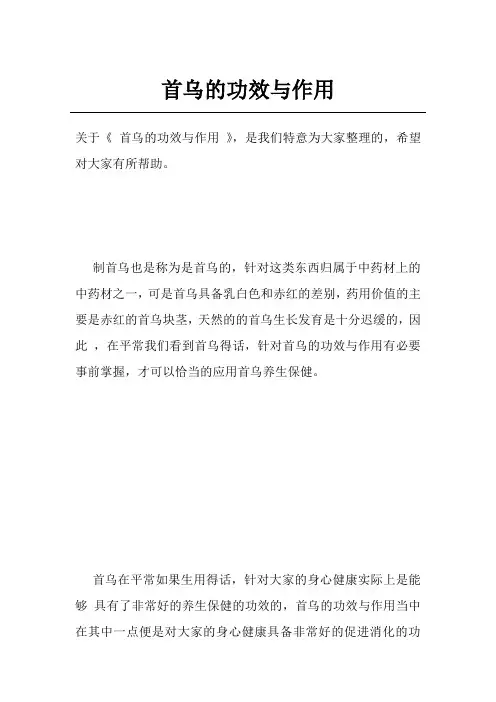 首乌的功效与作用

关于《 首乌的功效与作用 》，是我们特意为大家整理的，希望对大家有所帮助。

制首乌也是称为是首乌的，针对这类东西归属于中药材上的中药材之一，可是首乌具备乳白色和赤红的差别，药用价值的主要是赤红的首乌块茎，天然的的首乌生长发育是十分迟缓的，因此 ，在平常我们看到首乌得话，针对首乌的功效与作用有必要事前掌握，才可以恰当的应用首乌养生保健。

首乌在平常如果生用得话，针对大家的身心健康实际上是能够 具有了非常好的养生保健的功效的，首乌的功效与作用当中在其中一点便是对大家的身心健康具备非常好的促进消化的功